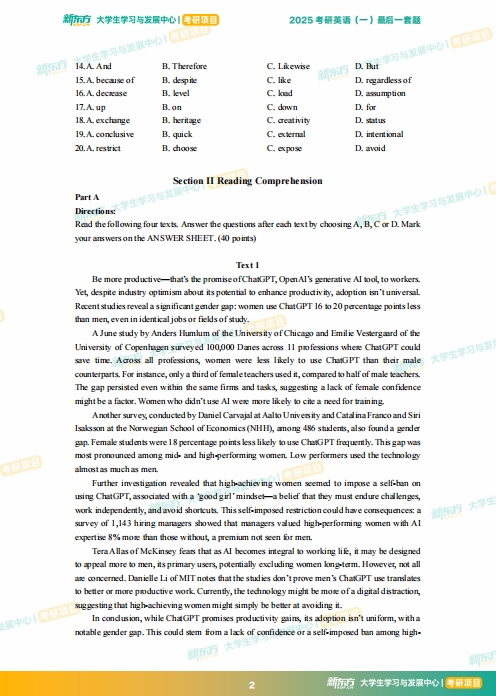 新东方 大学生学习与发展中心 | 考研项目 2025 考研英语（一）最后一套题

| | | | |
|---|---|---|---|
| 14. A. And | B. Therefore | C. Likewise | D. But |
| 15. A. because of | B. despite | C. like | D. regardless of |
| 16. A. decrease | B. level | C. load | D. assumption |
| 17. A. up | B. on | C. down | D. for |
| 18. A. exchange | B. heritage | C. creativity | D. status |
| 19. A. conclusive | B. quick | C. external | D. intentional |
| 20. A. restrict | B. choose | C. expose | D. avoid |

Section II Reading Comprehension

Part A

Directions:

Read the following four texts. Answer the questions after each text by choosing A, B, C or D. Mark your answers on the ANSWER SHEET. (40 points)

Text 1

Be more productive—that's the promise of ChatGPT, OpenAI's generative AI tool, to workers. Yet, despite industry optimism about its potential to enhance productivity, adoption isn't universal. Recent studies reveal a significant gender gap: women use ChatGPT 16 to 20 percentage points less than men, even in identical jobs or fields of study.

A June study by Anders Humlum of the University of Chicago and Emilie Vestergaard of the University of Copenhagen surveyed 100,000 Danes across 11 professions where ChatGPT could save time. Across all professions, women were less likely to use ChatGPT than their male counterparts. For instance, only a third of female teachers used it, compared to half of male teachers. The gap persisted even within the same firms and tasks, suggesting a lack of female confidence might be a factor. Women who didn't use AI were more likely to cite a need for training.

Another survey, conducted by Daniel Carvajal at Aalto University and Catalina Franco and Siri Isaksson at the Norwegian School of Economics (NHH), among 486 students, also found a gender gap. Female students were 18 percentage points less likely to use ChatGPT frequently. This gap was most pronounced among mid- and high-performing women. Low performers used the technology almost as much as men.

Further investigation revealed that high-achieving women seemed to impose a self-ban on using ChatGPT, associated with a 'good girl' mindset—a belief that they must endure challenges, work independently, and avoid shortcuts. This self-imposed restriction could have consequences: a survey of 1,143 hiring managers showed that managers valued high-performing women with AI expertise 8% more than those without, a premium not seen for men.

Tera Allas of McKinsey fears that as AI becomes integral to working life, it may be designed to appeal more to men, its primary users, potentially excluding women long-term. However, not all are concerned. Danielle Li of MIT notes that the studies don't prove men's ChatGPT use translates to better or more productive work. Currently, the technology might be more of a digital distraction, suggesting that high-achieving women might simply be better at avoiding it.

In conclusion, while ChatGPT promises productivity gains, its adoption isn't uniform, with a notable gender gap. This could stem from a lack of confidence or a self-imposed ban among high-

2

新东方 大学生学习与发展中心 | 考研项目